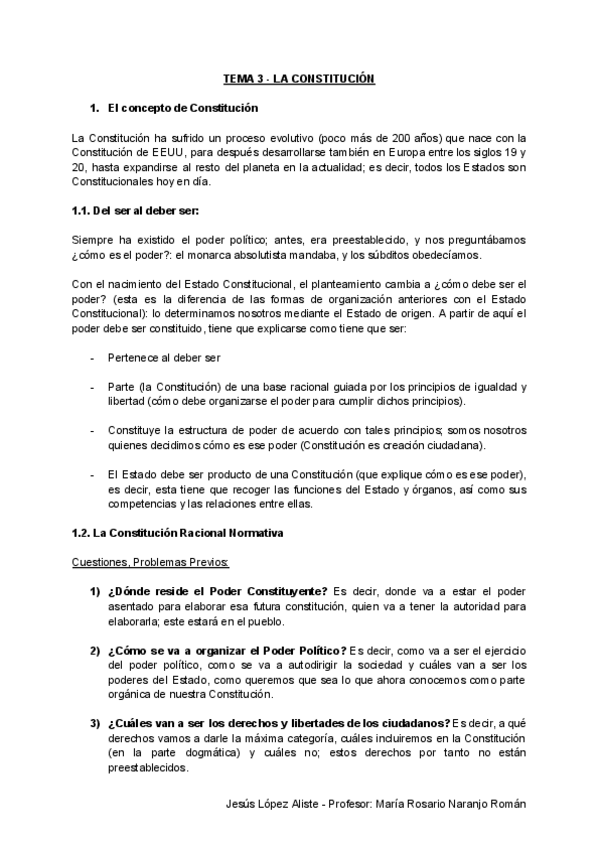 TEMA 3 - LA CONSTITUCIÓN

1. El concepto de Constitución

La Constitución ha sufrido un proceso evolutivo (poco más de 200 años) que nace con la Constitución de EEUU, para después desarrollarse también en Europa entre los siglos 19 y 20, hasta expandirse al resto del planeta en la actualidad; es decir, todos los Estados son Constitucionales hoy en día.

1.1. Del ser al deber ser:

Siempre ha existido el poder político; antes, era preestablecido, y nos preguntábamos ¿cómo es el poder?: el monarca absolutista mandaba, y los súbditos obedecíamos.

Con el nacimiento del Estado Constitucional, el planteamiento cambia a ¿cómo debe ser el poder? (esta es la diferencia de las formas de organización anteriores con el Estado Constitucional): lo determinamos nosotros mediante el Estado de origen. A partir de aquí el poder debe ser constituido, tiene que explicarse como tiene que ser:

- Pertenece al deber ser

- Parte (la Constitución) de una base racional guiada por los principios de igualdad y libertad (cómo debe organizarse el poder para cumplir dichos principios).

- Constituye la estructura de poder de acuerdo con tales principios; somos nosotros quienes decidimos cómo es ese poder (Constitución es creación ciudadana).

- El Estado debe ser producto de una Constitución (que explique cómo es ese poder), es decir, esta tiene que recoger las funciones del Estado y órganos, así como sus competencias y las relaciones entre ellas.

1.2. La Constitución Racional Normativa

Cuestiones, Problemas Previos:

1) ¿Dónde reside el Poder Constituyente? Es decir, donde va a estar el poder asentado para elaborar esa futura constitución, quien va a tener la autoridad para elaborarla; este estará en el pueblo.

2) ¿Cómo se va a organizar el Poder Político? Es decir, como va a ser el ejercicio del poder político, como se va a autodirigir la sociedad y cuáles van a ser los poderes del Estado, como queremos que sea lo que ahora conocemos como parte orgánica de nuestra Constitución.

3) ¿Cuáles van a ser los derechos y libertades de los ciudadanos? Es decir, a qué derechos vamos a darle la máxima categoría, cuáles incluiremos en la Constitución (en la parte dogmática) y cuáles no; estos derechos por tanto no están preestablecidos.

Jesús López Aliste - Profesor: María Rosario Naranjo Román